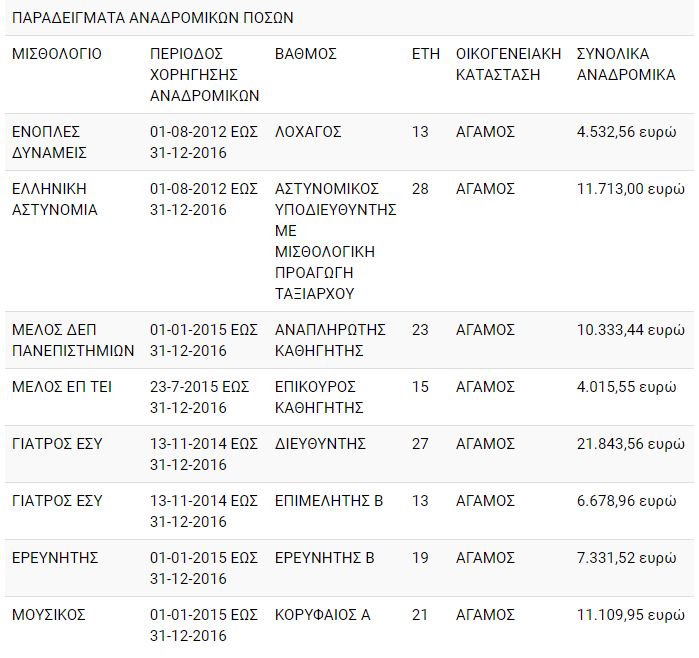 ΠΑΡΑΔΕΙΓΜΑΤΑ ΑΝΑΔΡΟΜΙΚΩΝ ΠΟΣΩΝ

| ΜΙΣΘΟΛΟΓΙΟ | ΠΕΡΙΟΔΟΣ ΧΟΡΗΓΗΣΗΣ ΑΝΑΔΡΟΜΙΚΩΝ | ΒΑΘΜΟΣ | ΕΤΗ | ΟΙΚΟΓΕΝΕΙΑΚΗ ΚΑΤΑΣΤΑΣΗ | ΣΥΝΟΛΙΚΑ ΑΝΑΔΡΟΜΙΚΑ |
|---|---|---|---|---|---|
| ΕΝΟΠΛΕΣ ΔΥΝΑΜΕΙΣ | 01-08-2012 ΕΩΣ 31-12-2016 | ΛΟΧΑΓΟΣ | 13 | ΑΓΑΜΟΣ | 4.532,56 ευρώ |
| ΕΛΛΗΝΙΚΗ ΑΣΤΥΝΟΜΙΑ | 01-08-2012 ΕΩΣ 31-12-2016 | ΑΣΤΥΝΟΜΙΚΟΣ ΥΠΟΔΙΕΥΘΥΝΤΗΣ ΜΕ ΜΙΣΘΟΛΟΓΙΚΗ ΠΡΟΑΓΩΓΗ ΤΑΞΙΑΡΧΟΥ | 28 | ΑΓΑΜΟΣ | 11.713,00 ευρώ |
| ΜΕΛΟΣ ΔΕΠ ΠΑΝΕΠΙΣΤΗΜΙΩΝ | 01-01-2015 ΕΩΣ 31-12-2016 | ΑΝΑΠΛΗΡΩΤΗΣ ΚΑΘΗΓΗΤΗΣ | 23 | ΑΓΑΜΟΣ | 10.333,44 ευρώ |
| ΜΕΛΟΣ ΕΠ ΤΕΙ | 23-7-2015 ΕΩΣ 31-12-2016 | ΕΠΙΚΟΥΡΟΣ ΚΑΘΗΓΗΤΗΣ | 15 | ΑΓΑΜΟΣ | 4.015,55 ευρώ |
| ΓΙΑΤΡΟΣ ΕΣΥ | 13-11-2014 ΕΩΣ 31-12-2016 | ΔΙΕΥΘΥΝΤΗΣ | 27 | ΑΓΑΜΟΣ | 21.843,56 ευρώ |
| ΓΙΑΤΡΟΣ ΕΣΥ | 13-11-2014 ΕΩΣ 31-12-2016 | ΕΠΙΜΕΛΗΤΗΣ Β | 13 | ΑΓΑΜΟΣ | 6.678,96 ευρώ |
| ΕΡΕΥΝΗΤΗΣ | 01-01-2015 ΕΩΣ 31-12-2016 | ΕΡΕΥΝΗΤΗΣ Β | 19 | ΑΓΑΜΟΣ | 7.331,52 ευρώ |
| ΜΟΥΣΙΚΟΣ | 01-01-2015 ΕΩΣ 31-12-2016 | ΚΟΡΥΦΑΙΟΣ Α | 21 | ΑΓΑΜΟΣ | 11.109,95 ευρώ |